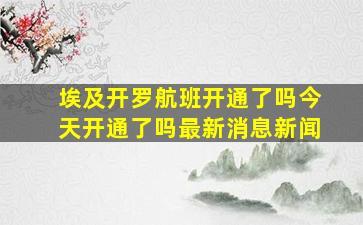 埃及开罗航班开通了吗今天开通了吗最新消息新闻